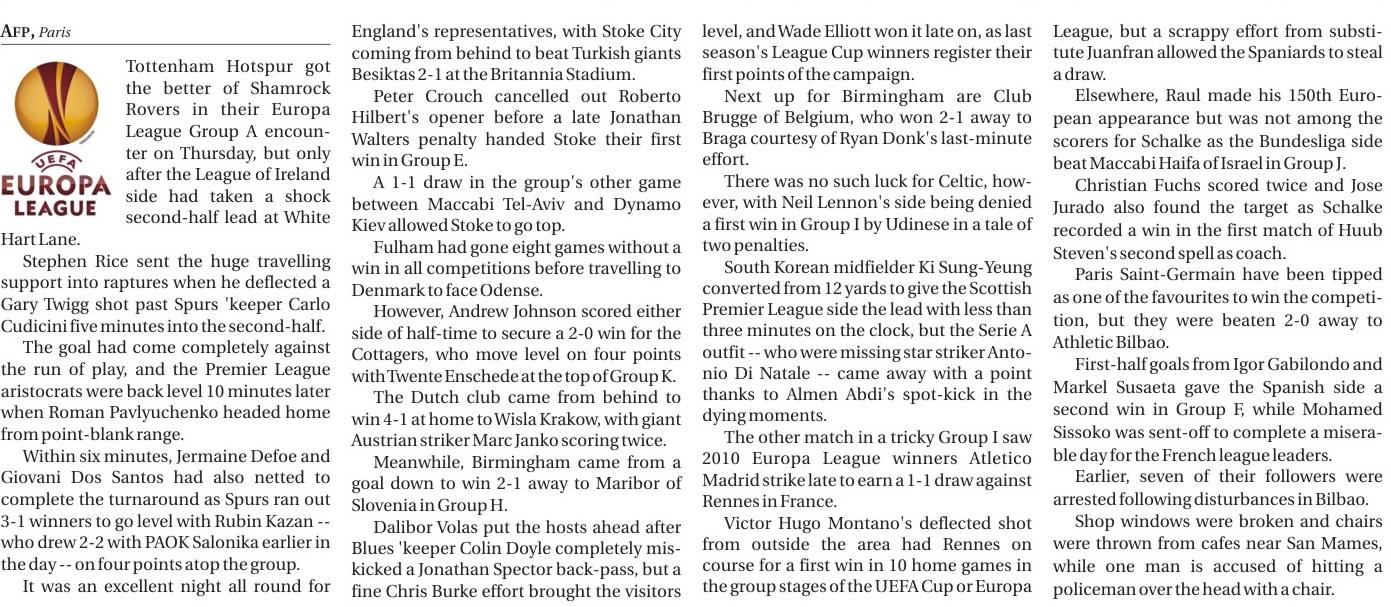 AFP, Paris

UEFA EUROPA LEAGUE

Tottenham Hotspur got the better of Shamrock Rovers in their Europa League Group A encounter on Thursday, but only after the League of Ireland side had taken a shock second-half lead at White Hart Lane.

Stephen Rice sent the huge travelling support into raptures when he deflected a Gary Twigg shot past Spurs 'keeper Carlo Cudicini five minutes into the second-half.

The goal had come completely against the run of play, and the Premier League aristocrats were back level 10 minutes later when Roman Pavlyuchenko headed home from point-blank range.

Within six minutes, Jermaine Defoe and Giovani Dos Santos had also netted to complete the turnaround as Spurs ran out 3-1 winners to go level with Rubin Kazan -- who drew 2-2 with PAOK Salonika earlier in the day -- on four points atop the group.

It was an excellent night all round for England's representatives, with Stoke City coming from behind to beat Turkish giants Besiktas 2-1 at the Britannia Stadium.

Peter Crouch cancelled out Roberto Hilbert's opener before a late Jonathan Walters penalty handed Stoke their first win in Group E.

A 1-1 draw in the group's other game between Maccabi Tel-Aviv and Dynamo Kiev allowed Stoke to go top.

Fulham had gone eight games without a win in all competitions before travelling to Denmark to face Odense.

However, Andrew Johnson scored either side of half-time to secure a 2-0 win for the Cottagers, who move level on four points with Twente Enschede at the top of Group K.

The Dutch club came from behind to win 4-1 at home to Wisla Krakow, with giant Austrian striker Marc Janko scoring twice.

Meanwhile, Birmingham came from a goal down to win 2-1 away to Maribor of Slovenia in Group H.

Dalibor Volas put the hosts ahead after Blues 'keeper Colin Doyle completely miskicked a Jonathan Spector back-pass, but a fine Chris Burke effort brought the visitors level, and Wade Elliott won it late on, as last season's League Cup winners register their first points of the campaign.

Next up for Birmingham are Club Brugge of Belgium, who won 2-1 away to Braga courtesy of Ryan Donk's last-minute effort.

There was no such luck for Celtic, however, with Neil Lennon's side being denied a first win in Group I by Udinese in a tale of two penalties.

South Korean midfielder Ki Sung-Yeung converted from 12 yards to give the Scottish Premier League side the lead with less than three minutes on the clock, but the Serie A outfit -- who were missing star striker Antonio Di Natale -- came away with a point thanks to Almen Abdi's spot-kick in the dying moments.

The other match in a tricky Group I saw 2010 Europa League winners Atletico Madrid strike late to earn a 1-1 draw against Rennes in France.

Victor Hugo Montano's deflected shot from outside the area had Rennes on course for a first win in 10 home games in the group stages of the UEFA Cup or Europa League, but a scrappy effort from substitute Juanfran allowed the Spaniards to steal a draw.

Elsewhere, Raul made his 150th European appearance but was not among the scorers for Schalke as the Bundesliga side beat Maccabi Haifa of Israel in Group J.

Christian Fuchs scored twice and Jose Jurado also found the target as Schalke recorded a win in the first match of Huub Steven's second spell as coach.

Paris Saint-Germain have been tipped as one of the favourites to win the competition, but they were beaten 2-0 away to Athletic Bilbao.

First-half goals from Igor Gabilondo and Markel Susaeta gave the Spanish side a second win in Group F, while Mohamed Sissoko was sent-off to complete a miserable day for the French league leaders.

Earlier, seven of their followers were arrested following disturbances in Bilbao.

Shop windows were broken and chairs were thrown from cafes near San Mames, while one man is accused of hitting a policeman over the head with a chair.